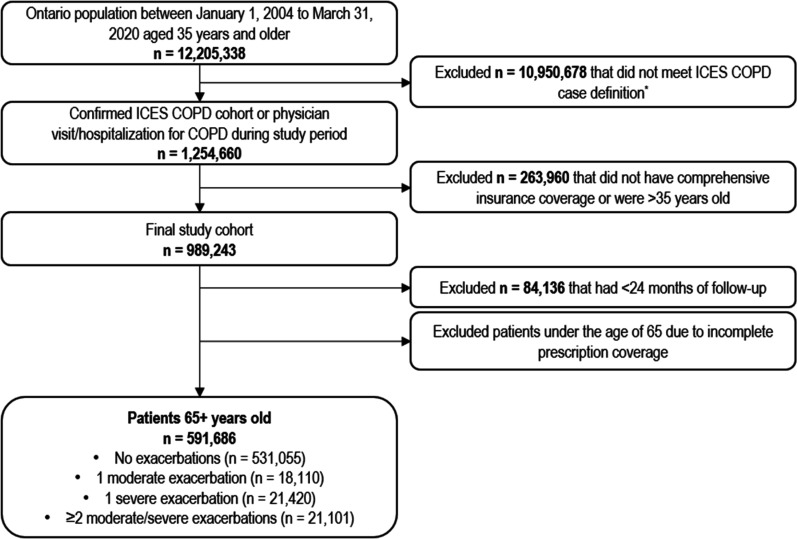 Ontario population between January 1, 2004 to March 31, 2020 aged 35 years and older
n = 12,205,338

Excluded n = 10,950,678 that did not meet ICES COPD case definition*

Confirmed ICES COPD cohort or physician visit/hospitalization for COPD during study period
n = 1,254,660

Excluded n = 263,960 that did not have comprehensive insurance coverage or were >35 years old

Final study cohort
n = 989,243

Excluded n = 84,136 that had <24 months of follow-up

Excluded patients under the age of 65 due to incomplete prescription coverage

Patients 65+ years old
n = 591,686
• No exacerbations (n = 531,055)
• 1 moderate exacerbation (n = 18,110)
• 1 severe exacerbation (n = 21,420)
• ≥2 moderate/severe exacerbations (n = 21,101)